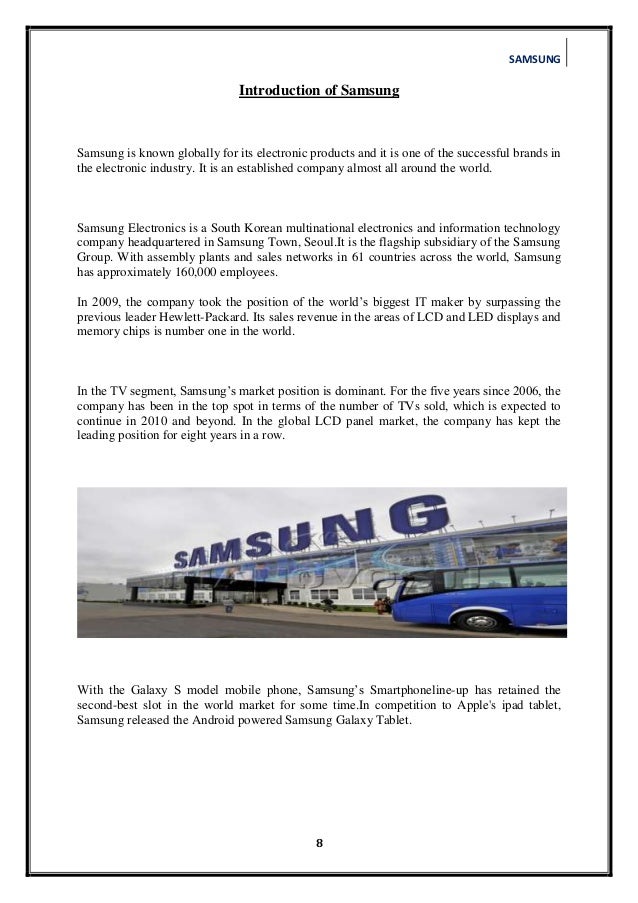 SAMSUNG

Introduction of Samsung

Samsung is known globally for its electronic products and it is one of the successful brands in the electronic industry. It is an established company almost all around the world.

Samsung Electronics is a South Korean multinational electronics and information technology company headquartered in Samsung Town, Seoul.It is the flagship subsidiary of the Samsung Group. With assembly plants and sales networks in 61 countries across the world, Samsung has approximately 160,000 employees.

In 2009, the company took the position of the world's biggest IT maker by surpassing the previous leader Hewlett-Packard. Its sales revenue in the areas of LCD and LED displays and memory chips is number one in the world.

In the TV segment, Samsung's market position is dominant. For the five years since 2006, the company has been in the top spot in terms of the number of TVs sold, which is expected to continue in 2010 and beyond. In the global LCD panel market, the company has kept the leading position for eight years in a row.

SAMSUNG

With the Galaxy S model mobile phone, Samsung's Smartphoneline-up has retained the second-best slot in the world market for some time.In competition to Apple's ipad tablet, Samsung released the Android powered Samsung Galaxy Tablet.

8